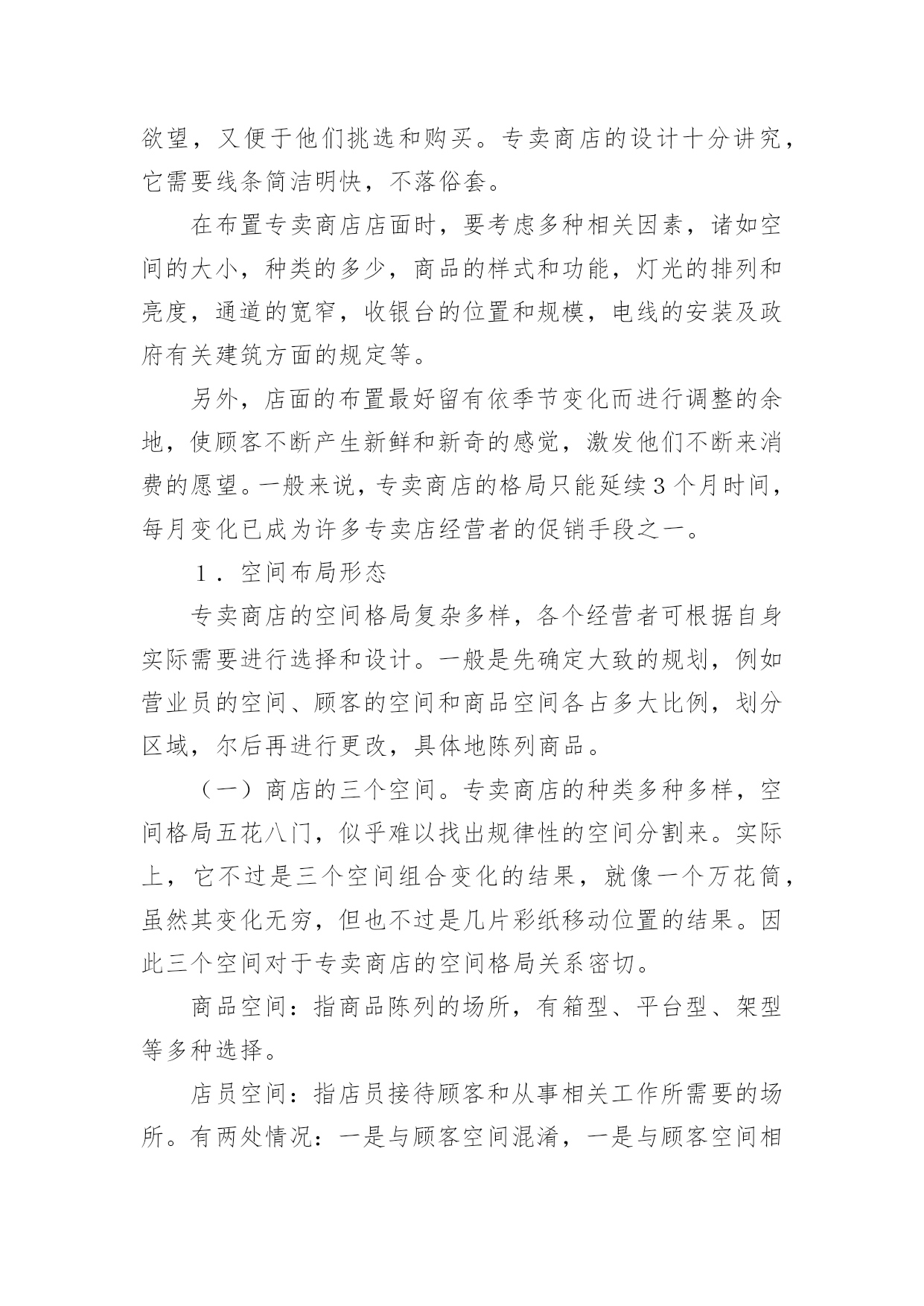 欲望，又便于他们挑选和购买。专卖商店的设计十分讲究，它需要线条简洁明快，不落俗套。

在布置专卖商店店面时，要考虑多种相关因素，诸如空间的大小，种类的多少，商品的样式和功能，灯光的排列和亮度，通道的宽窄，收银台的位置和规模，电线的安装及政府有关建筑方面的规定等。

另外，店面的布置最好留有依季节变化而进行调整的余地，使顾客不断产生新鲜和新奇的感觉，激发他们不断来消费的愿望。一般来说，专卖商店的格局只能延续3个月时间，每月变化已成为许多专卖店经营者的促销手段之一。

1．空间布局形态

专卖商店的空间格局复杂多样，各个经营者可根据自身实际需要进行选择和设计。一般是先确定大致的规划，例如营业员的空间、顾客的空间和商品空间各占多大比例，划分区域，尔后再进行更改，具体地陈列商品。

（一）商店的三个空间。专卖商店的种类多种多样，空间格局五花八门，似乎难以找出规律性的空间分割来。实际上，它不过是三个空间组合变化的结果，就像一个万花筒，虽然其变化无穷，但也不过是几片彩纸移动位置的结果。因此三个空间对于专卖商店的空间格局关系密切。

商品空间：指商品陈列的场所，有箱型、平台型、架型等多种选择。

店员空间：指店员接待顾客和从事相关工作所需要的场所。有两处情况：一是与顾客空间混淆，一是与顾客空间相